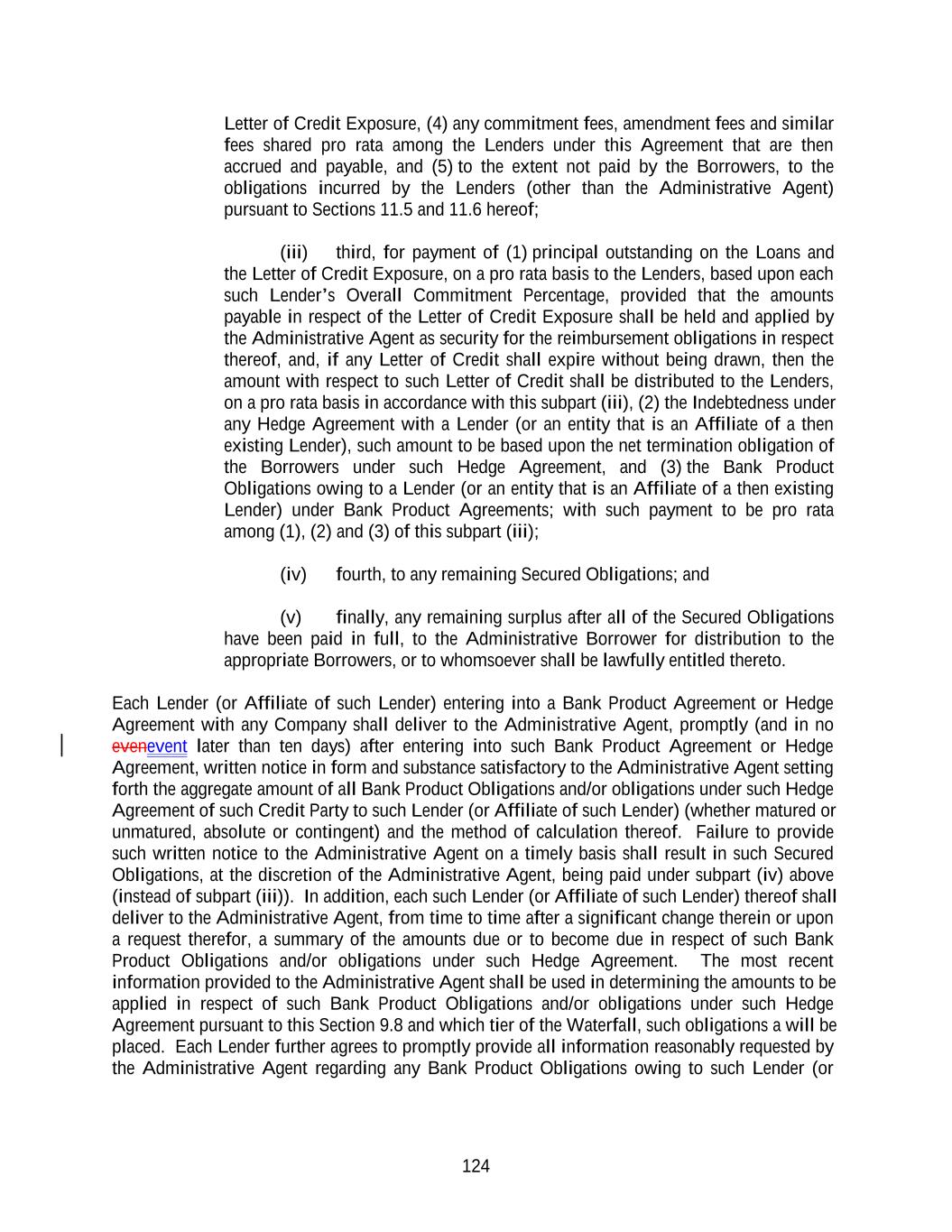 Letter of Credit Exposure, (4) any commitment fees, amendment fees and similar fees shared pro rata among the Lenders under this Agreement that are then accrued and payable, and (5) to the extent not paid by the Borrowers, to the obligations incurred by the Lenders (other than the Administrative Agent) pursuant to Sections 11.5 and 11.6 hereof;

(iii) third, for payment of (1) principal outstanding on the Loans and the Letter of Credit Exposure, on a pro rata basis to the Lenders, based upon each such Lender's Overall Commitment Percentage, provided that the amounts payable in respect of the Letter of Credit Exposure shall be held and applied by the Administrative Agent as security for the reimbursement obligations in respect thereof, and, if any Letter of Credit shall expire without being drawn, then the amount with respect to such Letter of Credit shall be distributed to the Lenders, on a pro rata basis in accordance with this subpart (iii), (2) the Indebtedness under any Hedge Agreement with a Lender (or an entity that is an Affiliate of a then existing Lender), such amount to be based upon the net termination obligation of the Borrowers under such Hedge Agreement, and (3) the Bank Product Obligations owing to a Lender (or an entity that is an Affiliate of a then existing Lender) under Bank Product Agreements; with such payment to be pro rata among (1), (2) and (3) of this subpart (iii);

(iv) fourth, to any remaining Secured Obligations; and

(v) finally, any remaining surplus after all of the Secured Obligations have been paid in full, to the Administrative Borrower for distribution to the appropriate Borrowers, or to whomsoever shall be lawfully entitled thereto.

Each Lender (or Affiliate of such Lender) entering into a Bank Product Agreement or Hedge Agreement with any Company shall deliver to the Administrative Agent, promptly (and in no evenevent later than ten days) after entering into such Bank Product Agreement or Hedge Agreement, written notice in form and substance satisfactory to the Administrative Agent setting forth the aggregate amount of all Bank Product Obligations and/or obligations under such Hedge Agreement of such Credit Party to such Lender (or Affiliate of such Lender) (whether matured or unmatured, absolute or contingent) and the method of calculation thereof. Failure to provide such written notice to the Administrative Agent on a timely basis shall result in such Secured Obligations, at the discretion of the Administrative Agent, being paid under subpart (iv) above (instead of subpart (iii)). In addition, each such Lender (or Affiliate of such Lender) thereof shall deliver to the Administrative Agent, from time to time after a significant change therein or upon a request therefor, a summary of the amounts due or to become due in respect of such Bank Product Obligations and/or obligations under such Hedge Agreement. The most recent information provided to the Administrative Agent shall be used in determining the amounts to be applied in respect of such Bank Product Obligations and/or obligations under such Hedge Agreement pursuant to this Section 9.8 and which tier of the Waterfall, such obligations a will be placed. Each Lender further agrees to promptly provide all information reasonably requested by the Administrative Agent regarding any Bank Product Obligations owing to such Lender (or

124